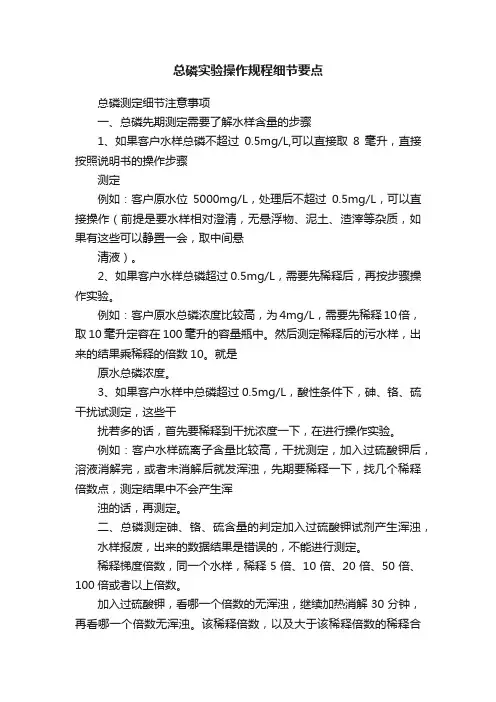 总磷实验操作规程细节要点

总磷测定细节注意事项

一、总磷先期测定需要了解水样含量的步骤

1、如果客户水样总磷不超过 0.5mg/L,可以直接取 8 毫升，直接按照说明书的操作步骤

测定

例如：客户原水位 5000mg/L，处理后不超过 0.5mg/L，可以直接操作（前提是要水样相对澄清，无悬浮物、泥土、渣滓等杂质，如果有这些可以静置一会，取中间悬

清液）。

2、如果客户水样总磷超过 0.5mg/L，需要先稀释后，再按步骤操作实验。

例如：客户原水总磷浓度比较高，为 4mg/L，需要先稀释 10 倍，取 10 毫升定容在 100 毫升的容量瓶中。然后测定稀释后的污水样，出来的结果乘稀释的倍数 10。就是

原水总磷浓度。

3、如果客户水样中总磷超过 0.5mg/L，酸性条件下，砷、铬、硫干扰试测定，这些干

扰若多的话，首先要稀释到干扰浓度一下，在进行操作实验。

例如：客户水样硫离子含量比较高，干扰测定，加入过硫酸钾后，溶液消解完，或者未消解后就发浑浊，先期要稀释一下，找几个稀释倍数点，测定结果中不会产生浑

浊的话，再测定。

二、总磷测定砷、铬、硫含量的判定加入过硫酸钾试剂产生浑浊，

水样报废，出来的数据结果是错误的，不能进行测定。

稀释梯度倍数，同一个水样，稀释 5 倍、10 倍、20 倍、50 倍、100 倍或者以上倍数。

加入过硫酸钾，看哪一个倍数的无浑浊，继续加热消解 30 分钟，再看哪一个倍数无浑浊。该稀释倍数，以及大于该稀释倍数的稀释合